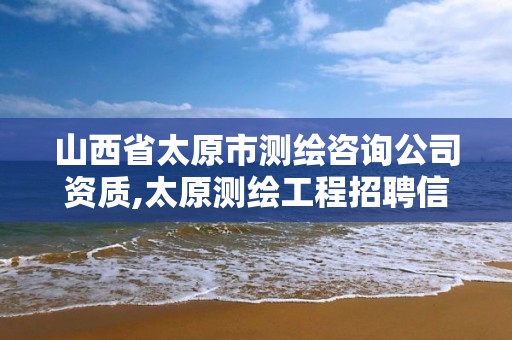 山西省太原市测绘咨询公司资质,太原测绘工程招聘信